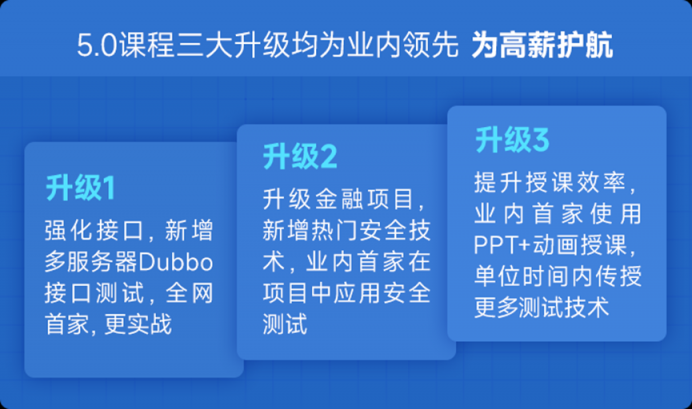 5.0课程三大升级均为业内领先 为高薪护航

升级1
强化接口，新增多服务器Dubbo接口测试，全网首家，更实战

升级2
升级金融项目，新增热门安全技术，业内首家在项目中应用安全测试

升级3
提升授课效率，业内首家使用PPT+动画授课，单位时间内传授更多测试技术